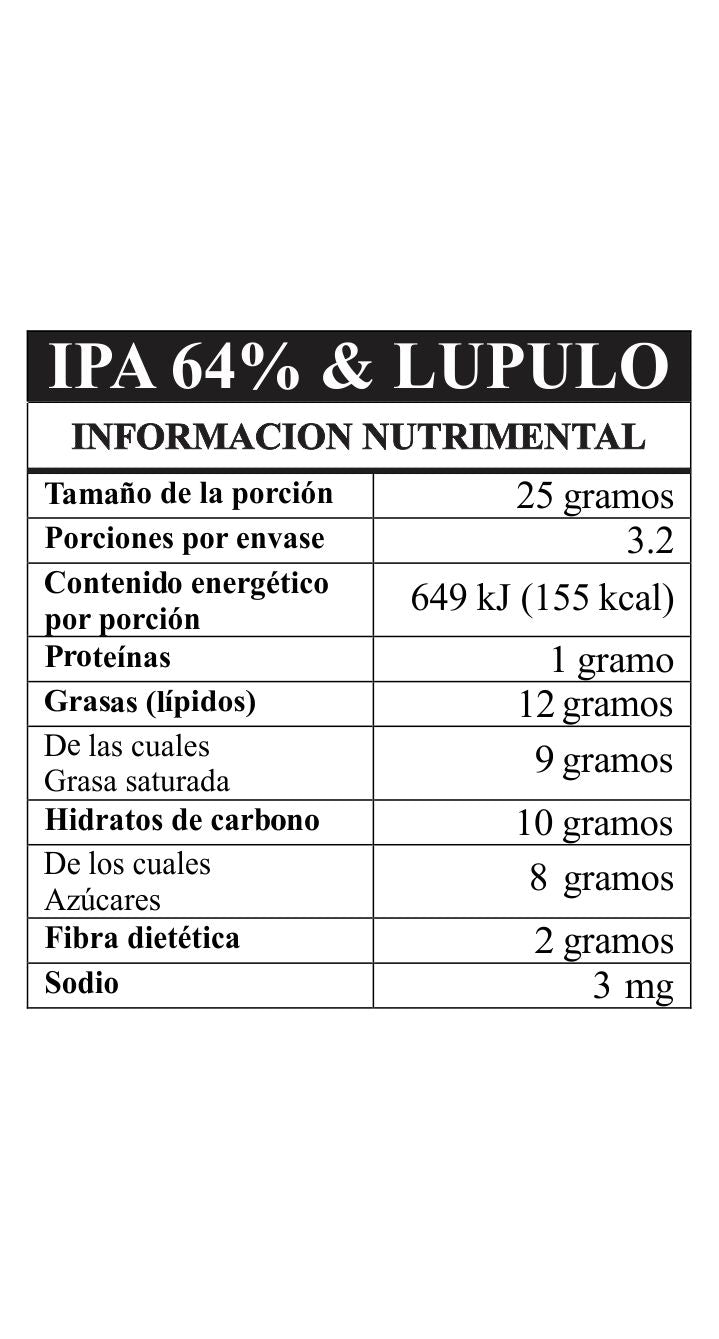 IPA 64% & LUPULO

INFORMACION NUTRIMENTAL

| Tamaño de la porción | 25 gramos |
|---|---|
| Porciones por envase | 3.2 |
| Contenido energético por porción | 649 kJ (155 kcal) |
| Proteínas | 1 gramo |
| Grasas (lípidos) | 12 gramos |
| De las cuales Grasa saturada | 9 gramos |
| Hidratos de carbono | 10 gramos |
| De los cuales Azúcares | 8 gramos |
| Fibra dietética | 2 gramos |
| Sodio | 3 mg |